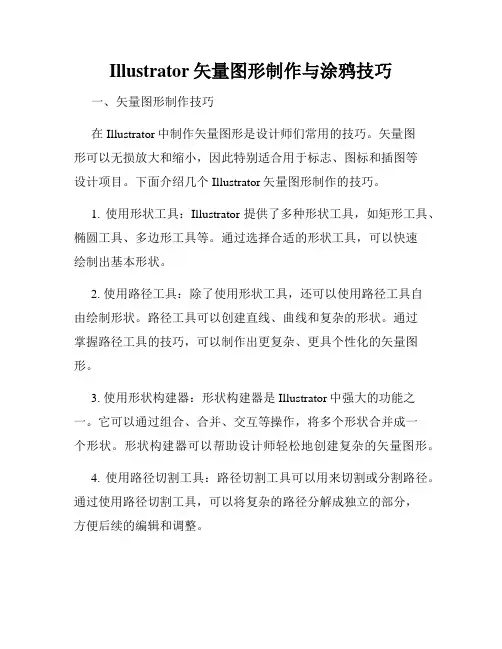 Illustrator 矢量图形制作与涂鸦技巧

一、矢量图形制作技巧

在 Illustrator 中制作矢量图形是设计师们常用的技巧。矢量图形可以无损放大和缩小，因此特别适合用于标志、图标和插图等设计项目。下面介绍几个 Illustrator 矢量图形制作的技巧。

1. 使用形状工具：Illustrator 提供了多种形状工具，如矩形工具、椭圆工具、多边形工具等。通过选择合适的形状工具，可以快速绘制出基本形状。

2. 使用路径工具：除了使用形状工具，还可以使用路径工具自由绘制形状。路径工具可以创建直线、曲线和复杂的形状。通过掌握路径工具的技巧，可以制作出更复杂、更具个性化的矢量图形。

3. 使用形状构建器：形状构建器是 Illustrator 中强大的功能之一。它可以通过组合、合并、交互等操作，将多个形状合并成一个形状。形状构建器可以帮助设计师轻松地创建复杂的矢量图形。

4. 使用路径切割工具：路径切割工具可以用来切割或分割路径。通过使用路径切割工具，可以将复杂的路径分解成独立的部分，方便后续的编辑和调整。